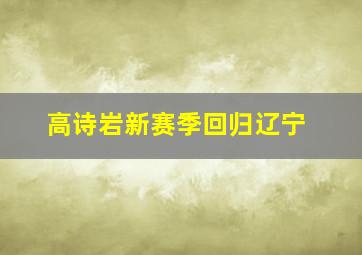 高诗岩新赛季回归辽宁